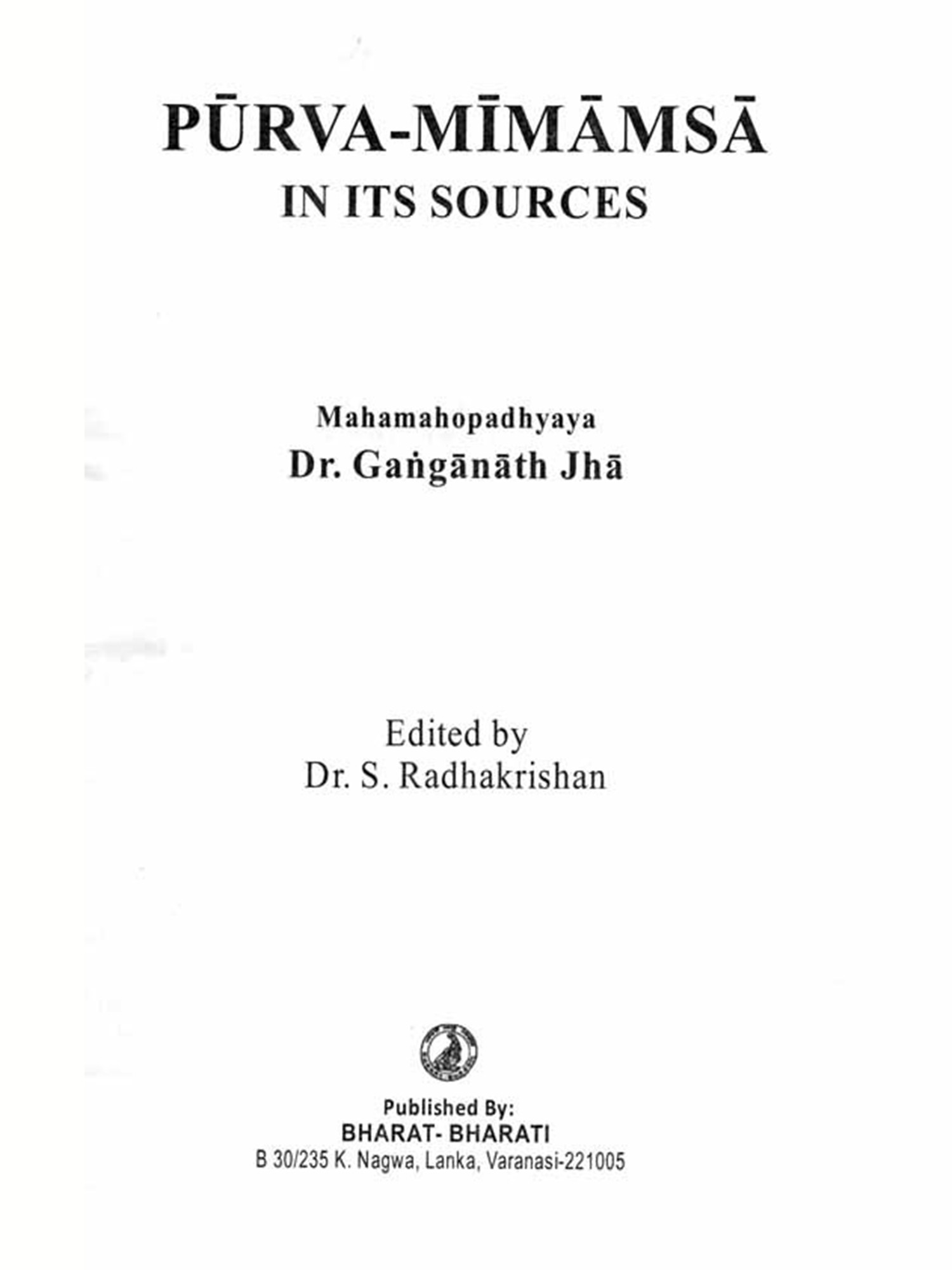 PŪRVA-MĪMĀMSĀ
IN ITS SOURCES

Mahamahopadhyaya
Dr. Gaṅgānāth Jhā

Edited by
Dr. S. Radhakrishan

Published By:
BHARAT- BHARATI
B 30/235 K. Nagwa, Lanka, Varanasi-221005